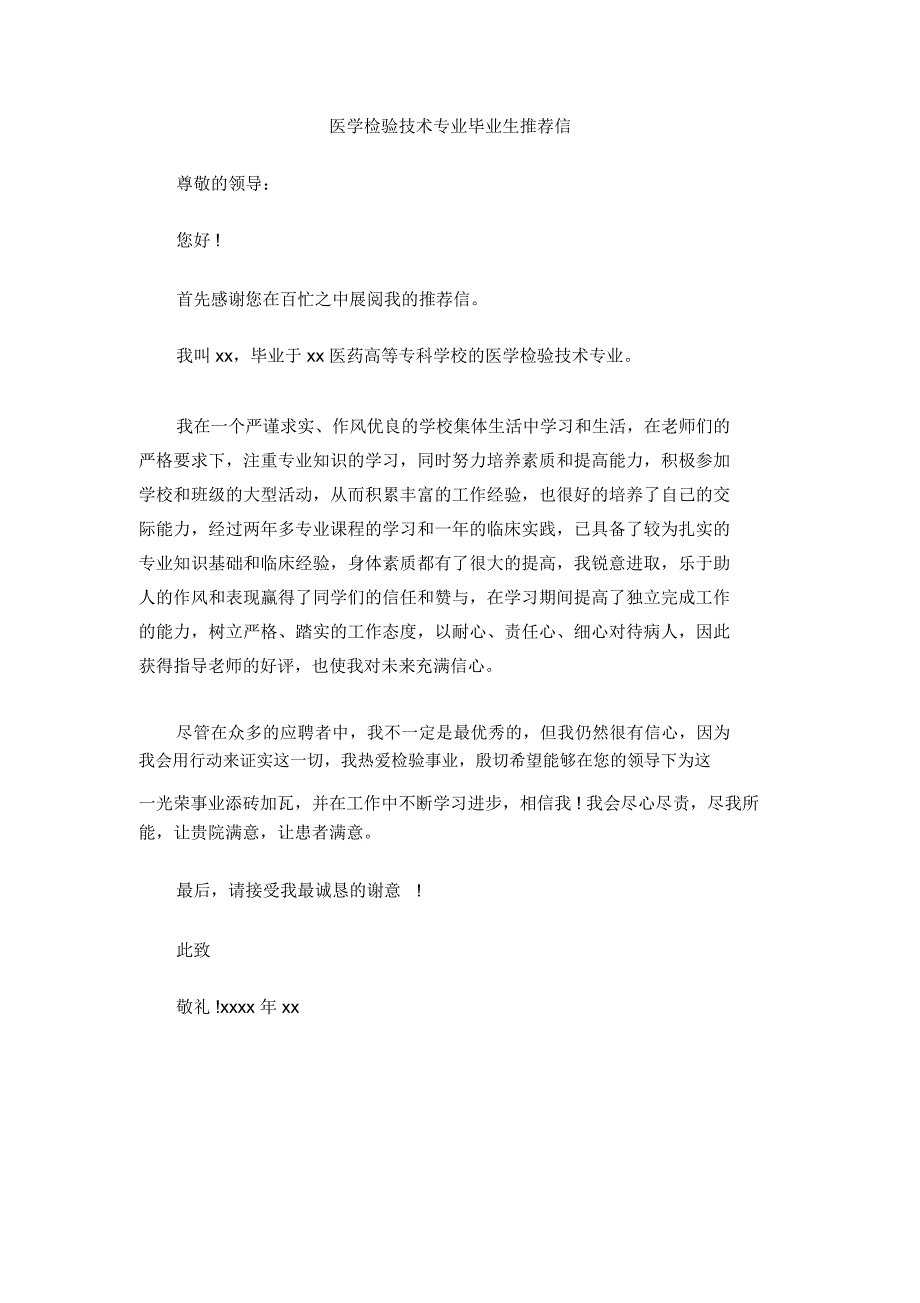 医学检验技术专业毕业生推荐信

尊敬的领导：

您好！

首先感谢您在百忙之中展阅我的推荐信。

我叫 xx，毕业于 xx 医药高等专科学校的医学检验技术专业。

我在一个严谨求实、作风优良的学校集体生活中学习和生活，在老师们的严格要求下，注重专业知识的学习，同时努力培养素质和提高能力，积极参加学校和班级的大型活动，从而积累丰富的工作经验，也很好的培养了自己的交际能力，经过两年多专业课程的学习和一年的临床实践，已具备了较为扎实的专业知识基础和临床经验，身体素质都有了很大的提高，我锐意进取，乐于助人的作风和表现赢得了同学们的信任和赞与，在学习期间提高了独立完成工作的能力，树立严格、踏实的工作态度，以耐心、责任心、细心对待病人，因此获得指导老师的好评，也使我对未来充满信心。

尽管在众多的应聘者中，我不一定是最优秀的，但我仍然很有信心，因为我会用行动来证实这一切，我热爱检验事业，殷切希望能够在您的领导下为这一光荣事业添砖加瓦，并在工作中不断学习进步，相信我！我会尽心尽责，尽我所能，让贵院满意，让患者满意。

最后，请接受我最诚恳的谢意 ！

此致

敬礼 !xxxx 年 xx